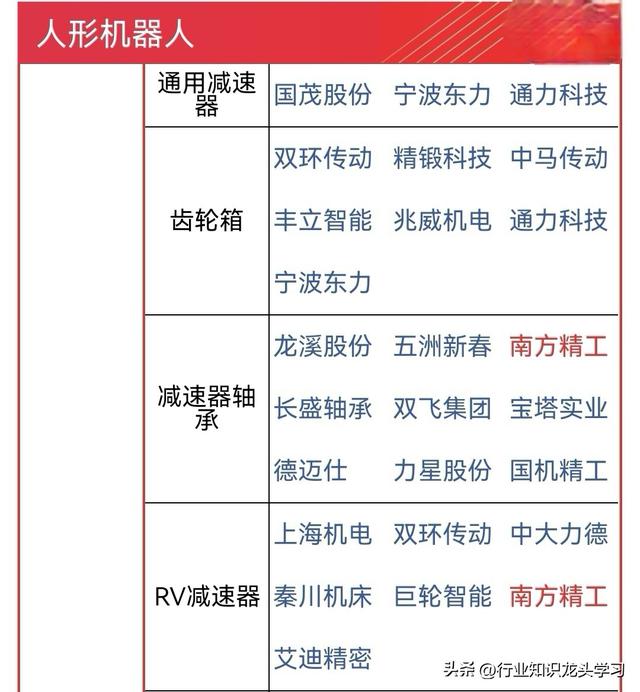 人形机器人

| | | |
|---|---|---|
| | 通用减速器 | 国茂股份 宁波东力 通力科技 |
| | 齿轮箱 | 双环传动 精锻科技 中马传动 丰立智能 兆威机电 通力科技 宁波东力 |
| | 减速器轴承 | 龙溪股份 五洲新春 南方精工 长盛轴承 双飞集团 宝塔实业 德迈仕 力星股份 国机精工 |
| | RV减速器 | 上海机电 双环传动 中大力德 秦川机床 巨轮智能 南方精工 艾迪精密 |

头条 @行业知识龙头学习